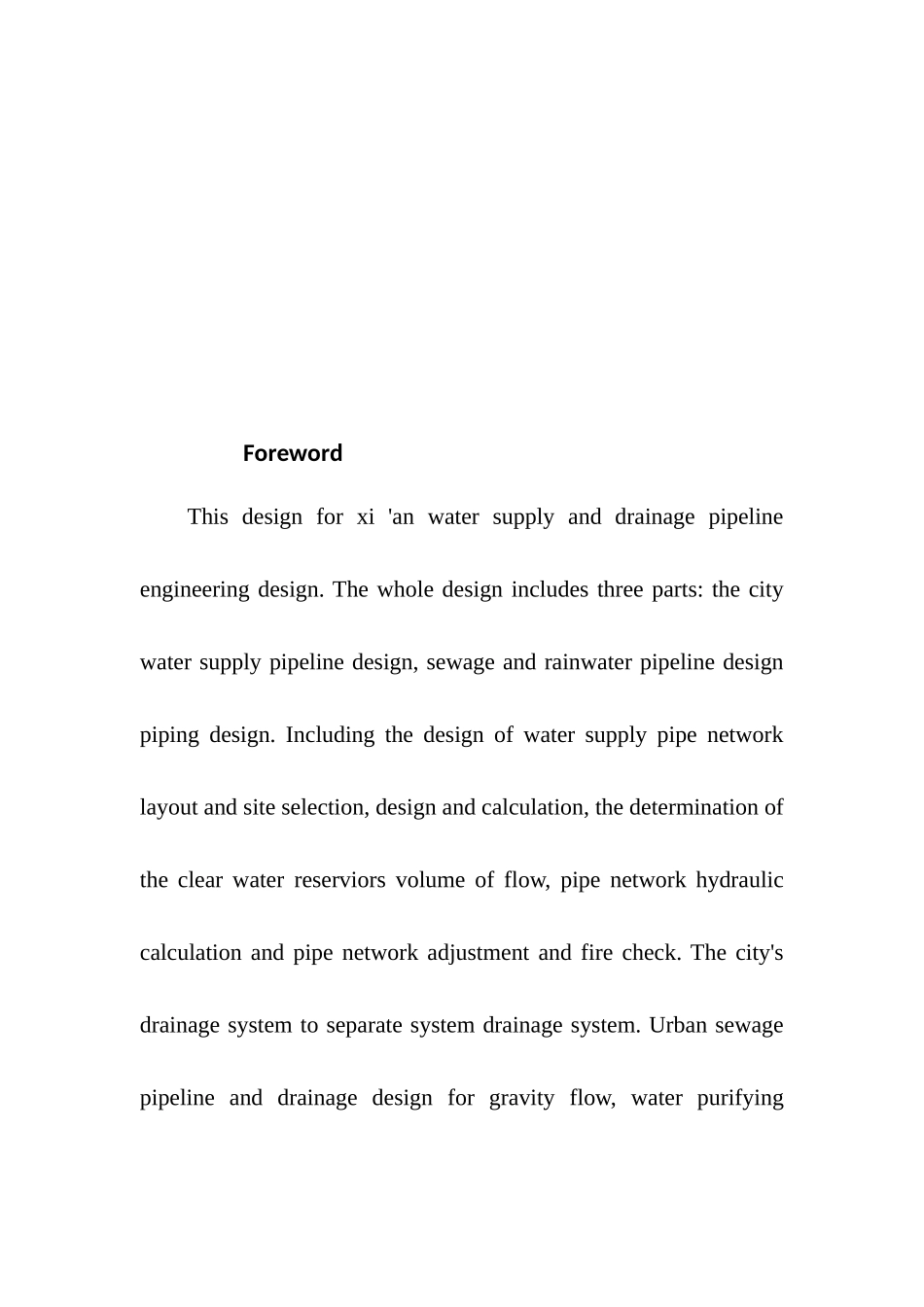 Foreword

This design for xi 'an water supply and drainage pipeline engineering design. The whole design includes three parts: the city water supply pipeline design, sewage and rainwater pipeline design piping design. Including the design of water supply pipe network layout and site selection, design and calculation, the determination of the clear water reserviors volume of flow, pipe network hydraulic calculation and pipe network adjustment and fire check. The city's drainage system to separate system drainage system. Urban sewage pipeline and drainage design for gravity flow, water purifying